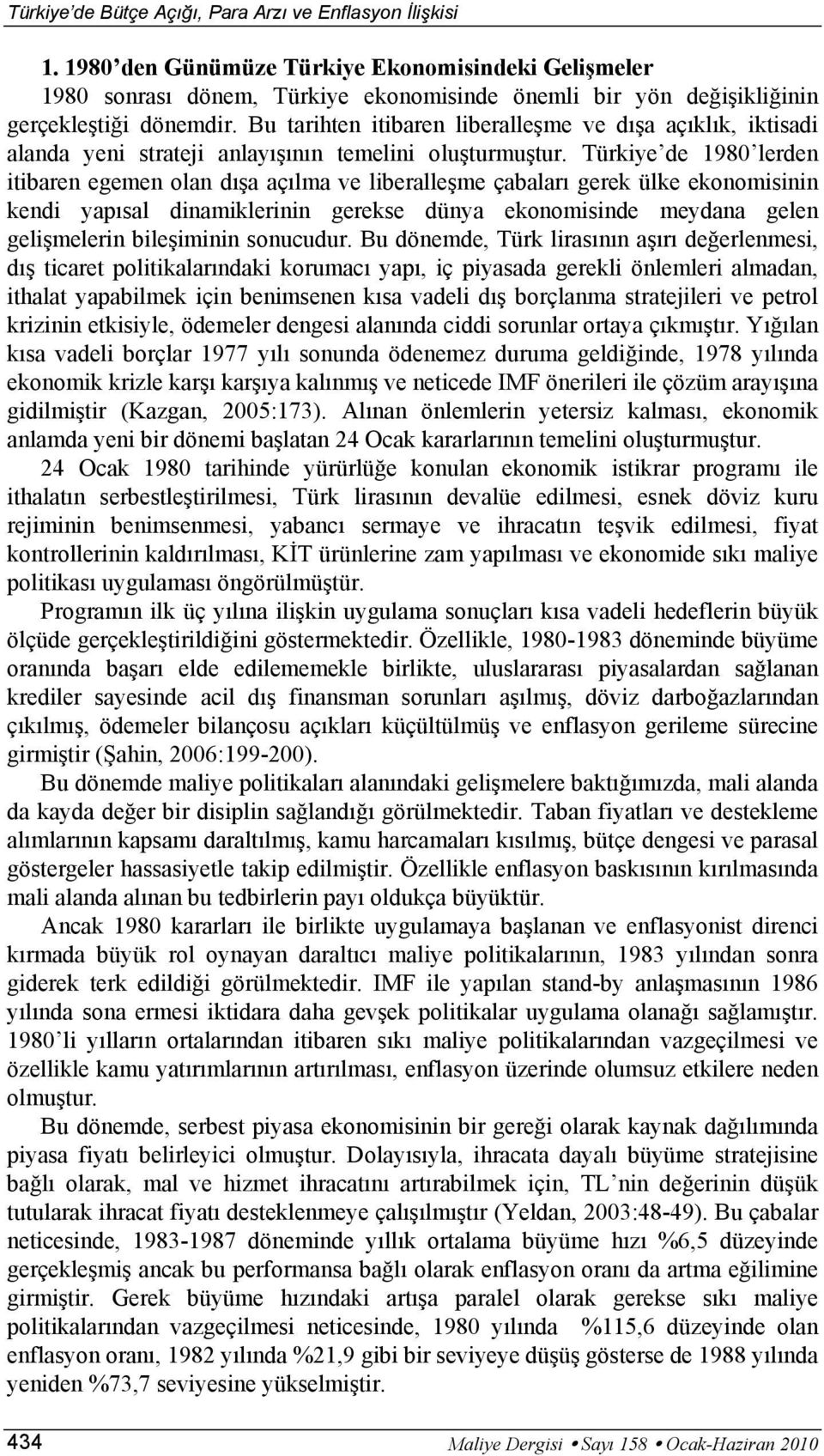 Türkiye'de Bütçe Açığı, Para Arzı ve Enflasyon İlişkisi

1. 1980'den Günümüze Türkiye Ekonomisindeki Gelişmeler

1980 sonrası dönem, Türkiye ekonomisinde önemli bir yön değişikliğinin gerçekleştiği dönemdir. Bu tarihten itibaren liberalleşme ve dışa açıklık, iktisadi alanda yeni strateji anlayışının temelini oluşturmuştur. Türkiye'de 1980'lerden itibaren egemen olan dışa açılma ve liberalleşme çabaları gerek ülke ekonomisinin kendi yapısal dinamiklerinin gerekse dünya ekonomisinde meydana gelen gelişmelerin bileşiminin sonucudur. Bu dönemde, Türk lirasının aşırı değerlenmesi, dış ticaret politikalarındaki korumacı yapı, iç piyasada gerekli önlemleri almadan, ithalat yapabilmek için benimsenen kısa vadeli dış borçlanma stratejileri ve petrol krizinin etkisiyle, ödemeler dengesi alanında ciddi sorunlar ortaya çıkmıştır. Yığılan kısa vadeli borçlar 1977 yılı sonunda ödenemez duruma geldiğinde, 1978 yılında ekonomik krizle karşı karşıya kalınmış ve neticede IMF önerileri ile çözüm arayışına gidilmiştir (Kazgan, 2005:173). Alınan önlemlerin yetersiz kalması, ekonomik anlamda yeni bir dönemi başlatan 24 Ocak kararlarının temelini oluşturmuştur.

24 Ocak 1980 tarihinde yürürlüğe konulan ekonomik istikrar programı ile ithalatın serbestleştirilmesi, Türk lirasının devalüe edilmesi, esnek döviz kuru rejiminin benimsenmesi, yabancı sermaye ve ihracatın teşvik edilmesi, fiyat kontrollerinin kaldırılması, KİT ürünlerine zam yapılması ve ekonomide sıkı maliye politikası uygulaması öngörülmüştür.

Programın ilk üç yılına ilişkin uygulama sonuçları kısa vadeli hedeflerin büyük ölçüde gerçekleştirildiğini göstermektedir. Özellikle, 1980-1983 döneminde büyüme oranında başarı elde edilememekle birlikte, uluslararası piyasalardan sağlanan krediler sayesinde acil dış finansman sorunları aşılmış, döviz darboğazlarından çıkılmış, ödemeler bilançosu açıkları küçültülmüş ve enflasyon gerileme sürecine girmiştir (Şahin, 2006:199-200).

Bu dönemde maliye politikaları alanındaki gelişmelere baktığımızda, mali alanda da kayda değer bir disiplin sağlandığı görülmektedir. Taban fiyatları ve destekleme alımlarının kapsamı daraltılmış, kamu harcamaları kısılmış, bütçe dengesi ve parasal göstergeler hassasiyetle takip edilmiştir. Özellikle enflasyon baskısının kırılmasında mali alanda alınan bu tedbirlerin payı oldukça büyüktür.

Ancak 1980 kararları ile birlikte uygulamaya başlanan ve enflasyonist direnci kırmada büyük rol oynayan daraltıcı maliye politikalarının, 1983 yılından sonra giderek terk edildiği görülmektedir. IMF ile yapılan stand-by anlaşmasının 1986 yılında sona ermesi iktidara daha gevşek politikalar uygulama olanağı sağlamıştır. 1980'li yılların ortalarından itibaren sıkı maliye politikalarından vazgeçilmesi ve özellikle kamu yatırımlarının artırılması, enflasyon üzerinde olumsuz etkilere neden olmuştur.

Bu dönemde, serbest piyasa ekonomisinin bir gereği olarak kaynak dağılımında piyasa fiyatı belirleyici olmuştur. Dolayısıyla, ihracata dayalı büyüme stratejisine bağlı olarak, mal ve hizmet ihracatını artırabilmek için, TL'nin değerinin düşük tutularak ihracat fiyatı desteklenmeye çalışılmıştır (Yeldan, 2003:48-49). Bu çabalar neticesinde, 1983-1987 döneminde yıllık ortalama büyüme hızı %6,5 düzeyinde gerçekleşmiş ancak bu performansa bağlı olarak enflasyon oranı da artma eğilimine girmiştir. Gerek büyüme hızındaki artışa paralel olarak gerekse sıkı maliye politikalarından vazgeçilmesi neticesinde, 1980 yılında %115,6 düzeyinde olan enflasyon oranı, 1982 yılında %21,9 gibi bir seviyeye düşüş gösterse de 1988 yılında yeniden %73,7 seviyesine yükselmiştir.

434 Maliye Dergisi • Sayı 158 • Ocak-Haziran 2010